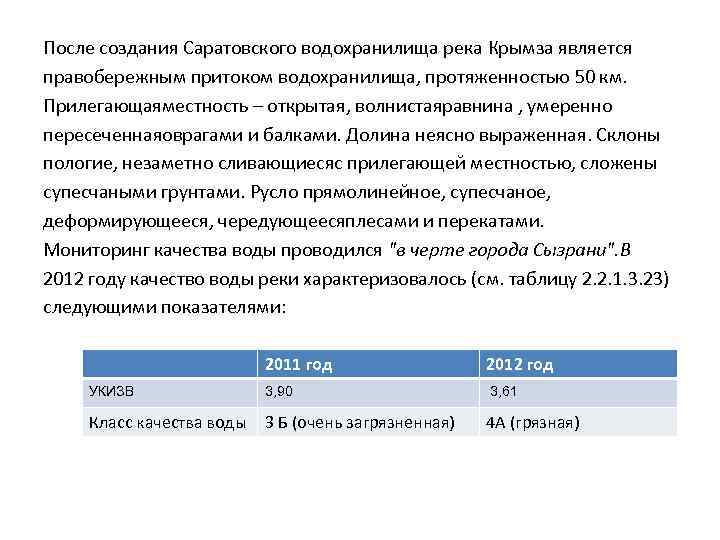 После создания Саратовского водохранилища река Крымза является правобережным притоком водохранилища, протяженностью 50 км. Прилегающаяместность – открытая, волнистаяравнина , умеренно пересеченнаяоврагами и балками. Долина неясно выраженная. Склоны пологие, незаметно сливающиесяс прилегающей местностью, сложены супесчаными грунтами. Русло прямолинейное, супесчаное, деформирующееся, чередующеесяплесами и перекатами. Мониторинг качества воды проводился "в черте города Сызрани".В 2012 году качество воды реки характеризовалось (см. таблицу 2.2.1.3.23) следующими показателями:

| | 2011 год | 2012 год |
|---|---|---|
| УКИЗВ | 3,90 | 3,61 |
| Класс качества воды | 3 Б (очень загрязненная) | 4А (грязная) |